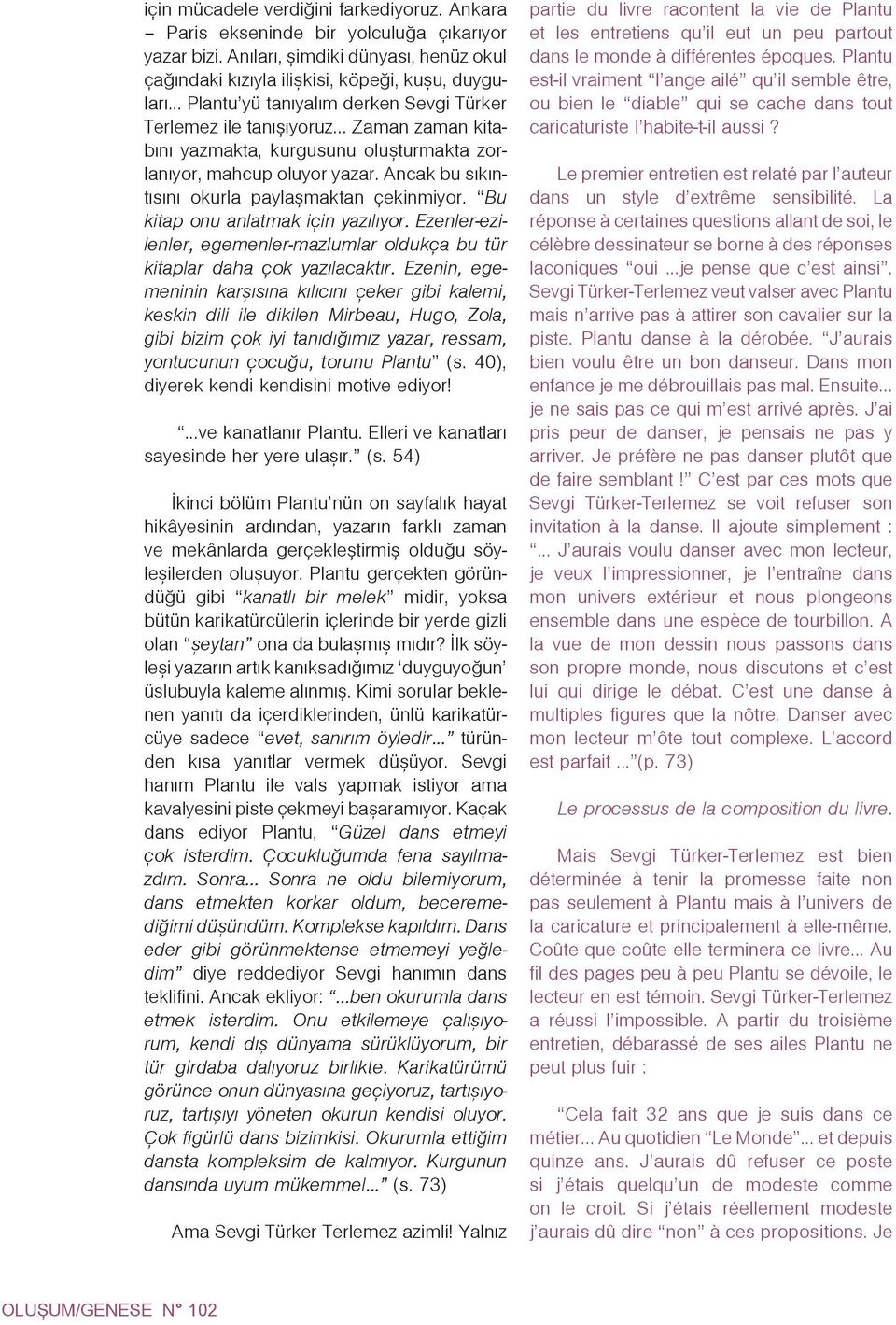 için mücadele verdiğini farkediyoruz. Ankara – Paris ekseninde bir yolculuğa çıkarıyor yazar bizi. Anıları, şimdiki dünyası, henüz okul çağındaki kızıyla ilişkisi, köpeği, kuşu, duyguları... Plantu'yü tanıyalım derken Sevgi Türker Terlemez ile tanışıyoruz... Zaman zaman kitabını yazmakta, kurgusunu oluşturmakta zorlanıyor, mahcup oluyor yazar. Ancak bu sıkıntısını okurla paylaşmaktan çekinmiyor. "Bu kitap onu anlatmak için yazılıyor. Ezenler-ezilenler, egemenler-mazlumlar oldukça bu tür kitaplar daha çok yazılacaktır. Ezenin, egemeninin karşısına kılıcını çeker gibi kalemi, keskin dili ile dikilen Mirbeau, Hugo, Zola, gibi bizim çok iyi tanıdığımız yazar, ressam, yontucunun çocuğu, torunu Plantu" (s. 40), diyerek kendi kendisini motive ediyor!

"...ve kanatlanır Plantu. Elleri ve kanatları sayesinde her yere ulaşır." (s. 54)

İkinci bölüm Plantu'nün on sayfalık hayat hikâyesinin ardından, yazarın farklı zaman ve mekânlarda gerçekleştirmiş olduğu söyleşilerden oluşuyor. Plantu gerçekten göründüğü gibi "kanatlı bir melek" midir, yoksa bütün karikatürcülerin içlerinde bir yerde gizli olan "şeytan" ona da bulaşmış mıdır? İlk söyleşi yazarın artık kanıksadığımız 'duyguyoğun' üslubuyla kaleme alınmış. Kimi sorular beklenen yanıtı da içerdiklerinden, ünlü karikatürcüye sadece "evet, sanırım öyledir..." türünden kısa yanıtlar vermek düşüyor. Sevgi hanım Plantu ile vals yapmak istiyor ama kavalyesini piste çekmeyi başaramıyor. Kaçak dans ediyor Plantu, "Güzel dans etmeyi çok isterdim. Çocukluğumda fena sayılmazdım. Sonra... Sonra ne oldu bilemiyorum, dans etmekten korkar oldum, beceremediğimi düşündüm. Komplekse kapıldım. Dans eder gibi görünmektense etmemeyi yeğledim" diye reddediyor Sevgi hanımın dans teklifini. Ancak ekliyor: "...ben okurumla dans etmek isterdim. Onu etkilemeye çalışıyorum, kendi dış dünyama sürüklüyorum, bir tür girdaba dalıyoruz birlikte. Karikatürümü görünce onun dünyasına geçiyoruz, tartışıyoruz, tartışıyı yöneten okurun kendisi oluyor. Çok figürlü dans bizimkisi. Okurumla ettiğim dansta kompleksim de kalmıyor. Kurgunun dansında uyum mükemmel..." (s. 73)

Ama Sevgi Türker Terlemez azimli! Yalnız

partie du livre racontent la vie de Plantu et les entretiens qu'il eut un peu partout dans le monde à différentes époques. Plantu est-il vraiment "l'ange ailé" qu'il semble être, ou bien le "diable" qui se cache dans tout caricaturiste l'habite-t-il aussi ?

Le premier entretien est relaté par l'auteur dans un style d'extrême sensibilité. La réponse à certaines questions allant de soi, le célèbre dessinateur se borne à des réponses laconiques "oui ...je pense que c'est ainsi". Sevgi Türker-Terlemez veut valser avec Plantu mais n'arrive pas à attirer son cavalier sur la piste. Plantu danse à la dérobée. "J'aurais bien voulu être un bon danseur. Dans mon enfance je me débrouillais pas mal. Ensuite... je ne sais pas ce qui m'est arrivé après. J'ai pris peur de danser, je pensais ne pas y arriver. Je préfère ne pas danser plutôt que de faire semblant !" C'est par ces mots que Sevgi Türker-Terlemez se voit refuser son invitation à la danse. Il ajoute simplement : "... J'aurais voulu danser avec mon lecteur, je veux l'impressionner, je l'entraîne dans mon univers extérieur et nous plongeons ensemble dans une espèce de tourbillon. A la vue de mon dessin nous passons dans son propre monde, nous discutons et c'est lui qui dirige le débat. C'est une danse à multiples figures que la nôtre. Danser avec mon lecteur m'ôte tout complexe. L'accord est parfait ..."(p. 73)

Le processus de la composition du livre.

Mais Sevgi Türker-Terlemez est bien déterminée à tenir la promesse faite non pas seulement à Plantu mais à l'univers de la caricature et principalement à elle-même. Coûte que coûte elle terminera ce livre... Au fil des pages peu à peu Plantu se dévoile, le lecteur en est témoin. Sevgi Türker-Terlemez a réussi l'impossible. A partir du troisième entretien, débarassé de ses ailes Plantu ne peut plus fuir :

"Cela fait 32 ans que je suis dans ce métier... Au quotidien "Le Monde"... et depuis quinze ans. J'aurais dû refuser ce poste si j'étais quelqu'un de modeste comme on le croit. Si j'étais réellement modeste j'aurais dû dire "non" à ces propositions. Je

OLUŞUM/GENESE N° 102